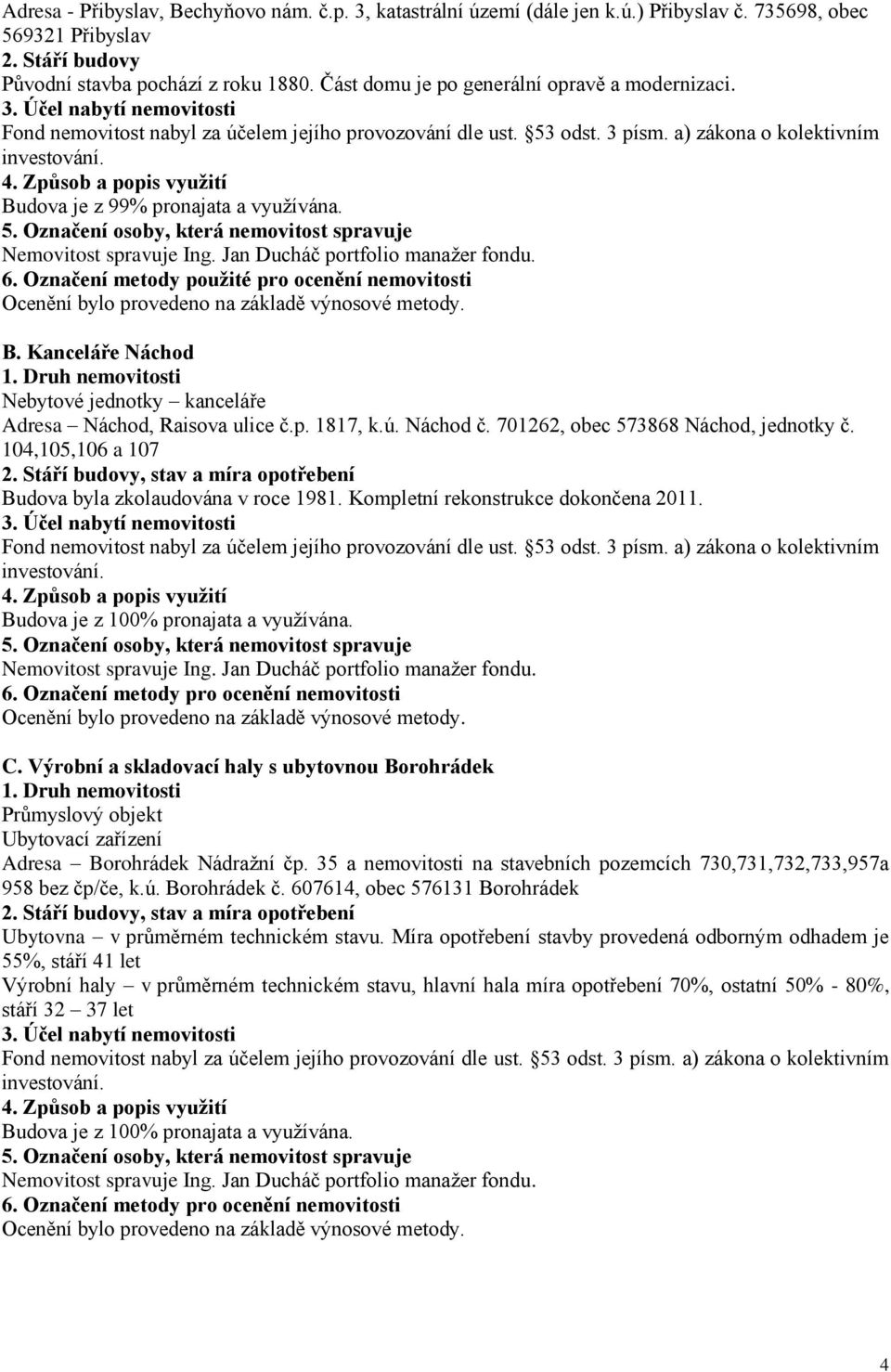 Adresa - Přibyslav, Bechyňovo nám. č.p. 3, katastrální území (dále jen k.ú.) Přibyslav č. 735698, obec 569321 Přibyslav
2. Stáří budovy
Původní stavba pochází z roku 1880. Část domu je po generální opravě a modernizaci.
3. Účel nabytí nemovitosti
Fond nemovitost nabyl za účelem jejího provozování dle ust. §53 odst. 3 písm. a) zákona o kolektivním investování.
4. Způsob a popis využití
Budova je z 99% pronajata a využívána.
5. Označení osoby, která nemovitost spravuje
Nemovitost spravuje Ing. Jan Ducháč portfolio manažer fondu.
6. Označení metody použité pro ocenění nemovitosti
Ocenění bylo provedeno na základě výnosové metody.

B. Kanceláře Náchod
1. Druh nemovitosti
Nebytové jednotky – kanceláře
Adresa – Náchod, Raisova ulice č.p. 1817, k.ú. Náchod č. 701262, obec 573868 Náchod, jednotky č. 104,105,106 a 107
2. Stáří budovy, stav a míra opotřebení
Budova byla zkolaudována v roce 1981. Kompletní rekonstrukce dokončena 2011.
3. Účel nabytí nemovitosti
Fond nemovitost nabyl za účelem jejího provozování dle ust. §53 odst. 3 písm. a) zákona o kolektivním investování.
4. Způsob a popis využití
Budova je z 100% pronajata a využívána.
5. Označení osoby, která nemovitost spravuje
Nemovitost spravuje Ing. Jan Ducháč portfolio manažer fondu.
6. Označení metody pro ocenění nemovitosti
Ocenění bylo provedeno na základě výnosové metody.

C. Výrobní a skladovací haly s ubytovnou Borohrádek
1. Druh nemovitosti
Průmyslový objekt
Ubytovací zařízení
Adresa – Borohrádek Nádražní čp. 35 a nemovitosti na stavebních pozemcích 730,731,732,733,957a 958 bez čp/če, k.ú. Borohrádek č. 607614, obec 576131 Borohrádek
2. Stáří budovy, stav a míra opotřebení
Ubytovna – v průměrném technickém stavu. Míra opotřebení stavby provedená odborným odhadem je 55%, stáří 41 let
Výrobní haly – v průměrném technickém stavu, hlavní hala míra opotřebení 70%, ostatní 50% - 80%, stáří 32 – 37 let
3. Účel nabytí nemovitosti
Fond nemovitost nabyl za účelem jejího provozování dle ust. §53 odst. 3 písm. a) zákona o kolektivním investování.
4. Způsob a popis využití
Budova je z 100% pronajata a využívána.
5. Označení osoby, která nemovitost spravuje
Nemovitost spravuje Ing. Jan Ducháč portfolio manažer fondu.
6. Označení metody pro ocenění nemovitosti
Ocenění bylo provedeno na základě výnosové metody.

4